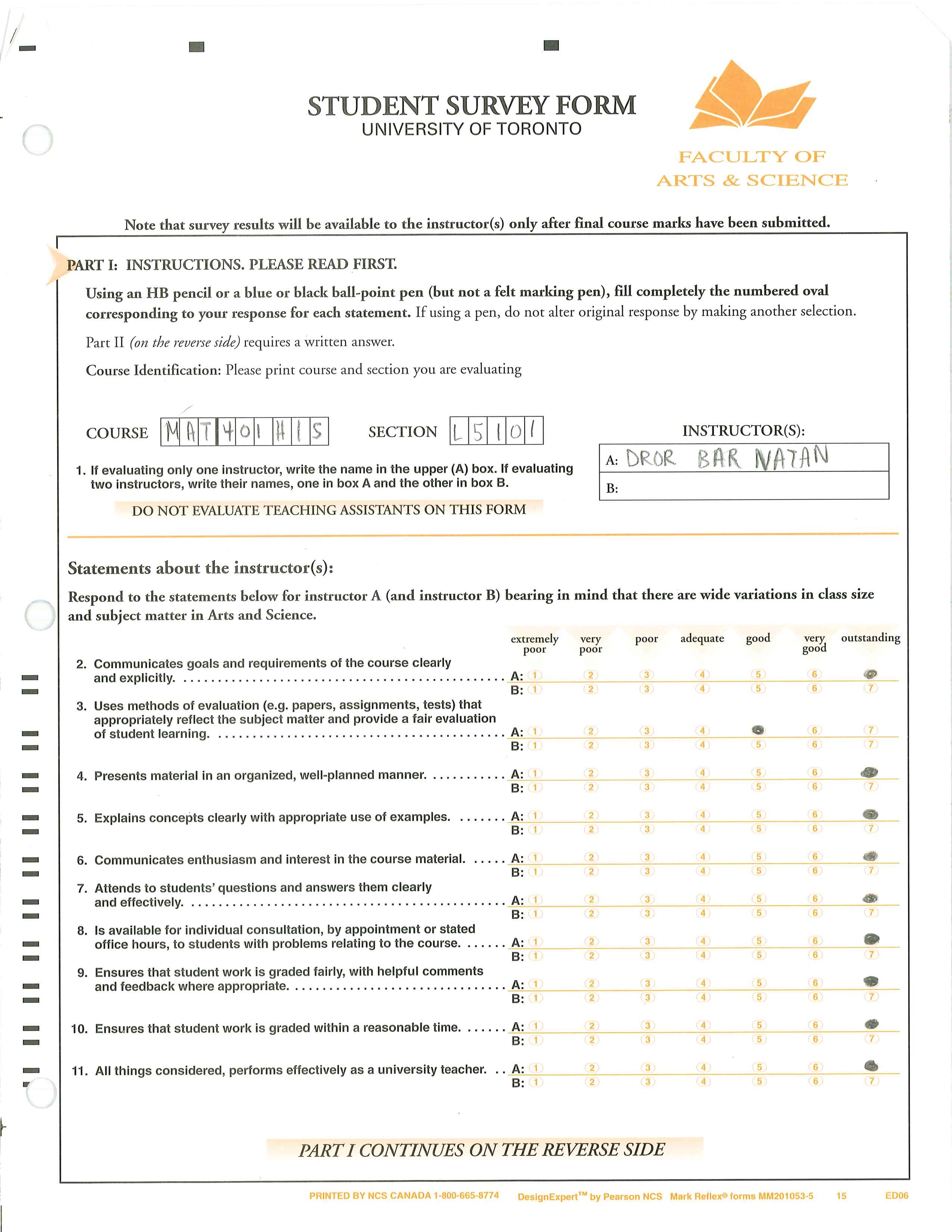 STUDENT SURVEY FORM
UNIVERSITY OF TORONTO

FACULTY OF ARTS & SCIENCE

Note that survey results will be available to the instructor(s) only after final course marks have been submitted.

PART I: INSTRUCTIONS. PLEASE READ FIRST.

Using an HB pencil or a blue or black ball-point pen (but not a felt marking pen), fill completely the numbered oval corresponding to your response for each statement. If using a pen, do not alter original response by making another selection.

Part II (on the reverse side) requires a written answer.

Course Identification: Please print course and section you are evaluating

COURSE MAT401H1S SECTION L5101

INSTRUCTOR(S):
A: DROR BAR NATAN
B:

1. If evaluating only one instructor, write the name in the upper (A) box. If evaluating two instructors, write their names, one in box A and the other in box B.

DO NOT EVALUATE TEACHING ASSISTANTS ON THIS FORM

Statements about the instructor(s):

Respond to the statements below for instructor A (and instructor B) bearing in mind that there are wide variations in class size and subject matter in Arts and Science.

| | | extremely poor | very poor | poor | adequate | good | very good | outstanding |
|---|---|---|---|---|---|---|---|---|
| 2. Communicates goals and requirements of the course clearly and explicitly. | A: | 1 | 2 | 3 | 4 | 5 | 6 | |
| | B: | 1 | 2 | 3 | 4 | 5 | 6 | 7 |
| 3. Uses methods of evaluation (e.g. papers, assignments, tests) that appropriately reflect the subject matter and provide a fair evaluation of student learning. | A: | 1 | 2 | 3 | 4 | | 6 | 7 |
| | B: | 1 | 2 | 3 | 4 | 5 | 6 | 7 |
| 4. Presents material in an organized, well-planned manner. | A: | 1 | 2 | 3 | 4 | 5 | 6 | |
| | B: | 1 | 2 | 3 | 4 | 5 | 6 | 7 |
| 5. Explains concepts clearly with appropriate use of examples. | A: | 1 | 2 | 3 | 4 | 5 | 6 | |
| | B: | 1 | 2 | 3 | 4 | 5 | 6 | 7 |
| 6. Communicates enthusiasm and interest in the course material. | A: | 1 | 2 | 3 | 4 | 5 | 6 | |
| | B: | 1 | 2 | 3 | 4 | 5 | 6 | 7 |
| 7. Attends to students' questions and answers them clearly and effectively. | A: | 1 | 2 | 3 | 4 | 5 | 6 | |
| | B: | 1 | 2 | 3 | 4 | 5 | 6 | 7 |
| 8. Is available for individual consultation, by appointment or stated office hours, to students with problems relating to the course. | A: | 1 | 2 | 3 | 4 | 5 | 6 | |
| | B: | 1 | 2 | 3 | 4 | 5 | 6 | 7 |
| 9. Ensures that student work is graded fairly, with helpful comments and feedback where appropriate. | A: | 1 | 2 | 3 | 4 | 5 | 6 | |
| | B: | 1 | 2 | 3 | 4 | 5 | 6 | 7 |
| 10. Ensures that student work is graded within a reasonable time. | A: | 1 | 2 | 3 | 4 | 5 | 6 | |
| | B: | 1 | 2 | 3 | 4 | 5 | 6 | 7 |
| 11. All things considered, performs effectively as a university teacher. | A: | 1 | 2 | 3 | 4 | 5 | 6 | |
| | B: | 1 | 2 | 3 | 4 | 5 | 6 | 7 |

PART I CONTINUES ON THE REVERSE SIDE

PRINTED BY NCS CANADA 1-800-665-8774 DesignExpert™ by Pearson NCS Mark Reflex® forms MM201053-5 15 ED06